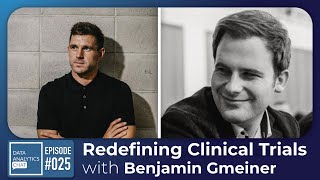 DATA ANALYTICS CHAT

EPISODE #025

Redefining Clinical Trials with Benjamin Gmeiner